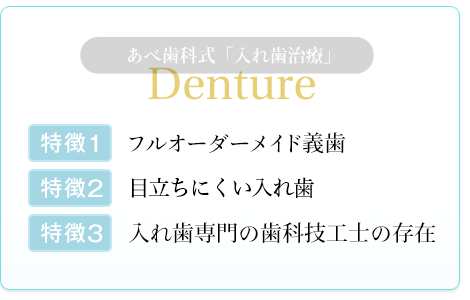 あべ歯科式「入れ歯治療」
Denture

特徴1　フルオーダーメイド義歯

特徴2　目立ちにくい入れ歯

特徴3　入れ歯専門の歯科技工士の存在